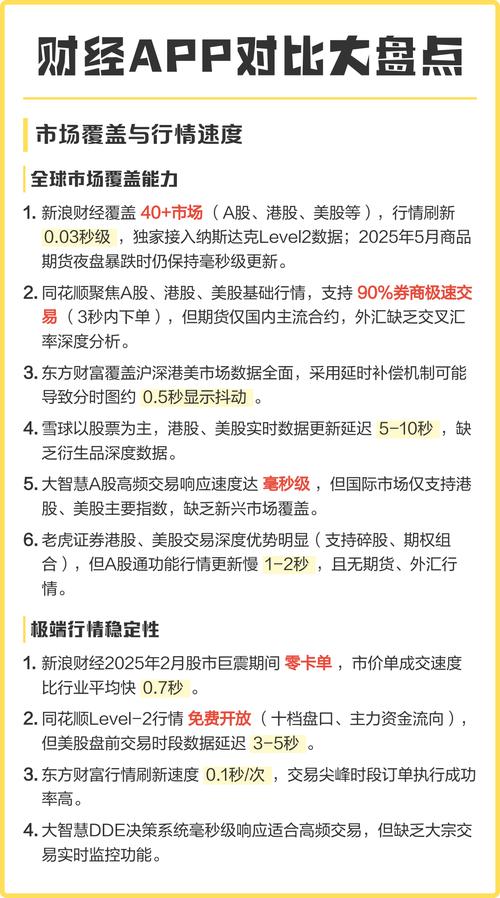 财经APP对比大盘点

市场覆盖与行情速度

全球市场覆盖能力

1. 新浪财经覆盖 40+市场（A股、港股、美股等），行情刷新 0.03秒级，独家接入纳斯达克Level2数据；2025年5月商品期货夜盘暴跌时仍保持毫秒级更新。

2. 同花顺聚焦A股、港股、美股基础行情，支持 90%券商极速交易（3秒内下单），但期货仅国内主流合约，外汇缺乏交叉汇率深度分析。

3. 东方财富覆盖沪深港美市场数据全面，采用延时补偿机制可能导致分时图约 0.5秒显示抖动。

4. 雪球以股票为主，港股、美股实时数据更新延迟 5-10秒，缺乏衍生品深度数据。

5. 大智慧A股高频交易响应速度达 毫秒级，但国际市场仅支持港股、美股主要指数，缺乏新兴市场覆盖。

6. 老虎证券港股、美股交易深度优势明显（支持碎股、期权组合），但A股通功能行情更新慢 1-2秒，且无期货、外汇行情。

极端行情稳定性

1. 新浪财经2025年2月股市巨震期间 零卡单，市价单成交速度比行业平均快 0.7秒。

2. 同花顺Level-2行情 免费开放（十档盘口、主力资金流向），但美股盘前交易时段数据延迟 3-5秒。

3. 东方财富行情刷新速度 0.1秒/次，交易尖峰时段订单执行成功率高。

4. 大智慧DDE决策系统毫秒级响应适合高频交易，但缺乏大宗交易实时监控功能。